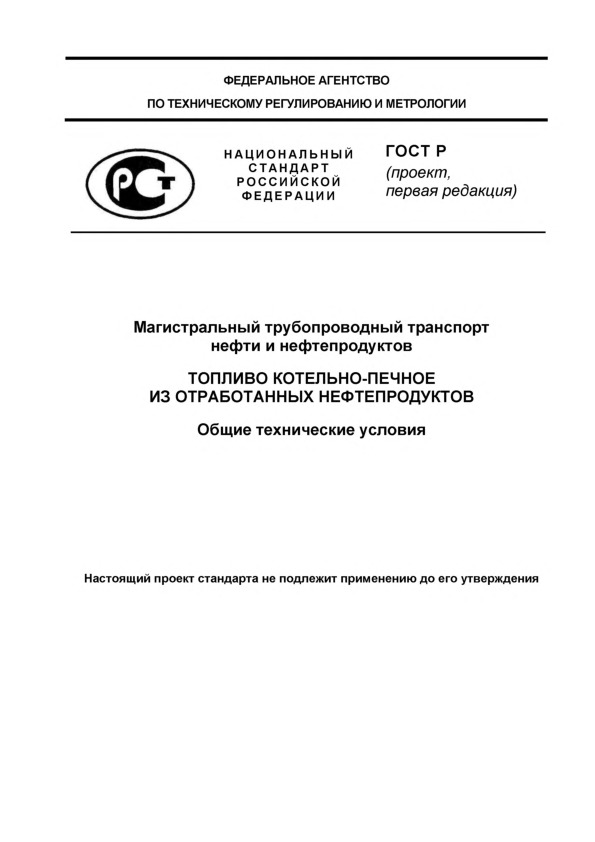 ФЕДЕРАЛЬНОЕ АГЕНТСТВО

ПО ТЕХНИЧЕСКОМУ РЕГУЛИРОВАНИЮ И МЕТРОЛОГИИ

РСТ

НАЦИОНАЛЬНЫЙ СТАНДАРТ РОССИЙСКОЙ ФЕДЕРАЦИИ

ГОСТ Р
(проект, первая редакция)

Магистральный трубопроводный транспорт нефти и нефтепродуктов

ТОПЛИВО КОТЕЛЬНО-ПЕЧНОЕ ИЗ ОТРАБОТАННЫХ НЕФТЕПРОДУКТОВ

Общие технические условия

Настоящий проект стандарта не подлежит применению до его утверждения